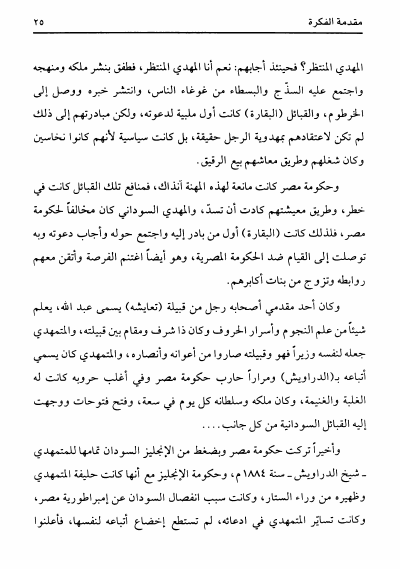 مقدمة الفكرة ٢٥

المهدي المنتظر؟ فحينئذ أجابهم: نعم أنا المهدي المنتظر، فطفق بنشر ملكه ومنهجه واجتمع عليه السذّج والبسطاء من غوغاء الناس، وانتشر خبره ووصل إلى الخرطوم، والقبائل (البقارة) كانت أول ملبية لدعوته، ولكن مبادرتهم إلى ذلك لم تكن لاعتقادهم بمهدوية الرجل حقيقة، بل كانت سياسية لأنهم كانوا نخاسين وكان شغلهم وطريق معاشهم بيع الرقيق.

وحكومة مصر كانت مانعة لهذه المهنة آنذاك، فمنافع تلك القبائل كانت في خطر، وطريق معيشتهم كادت أن تسدّ، والمهدي السوداني كان مخالفاً لحكومة مصر، فلذلك كانت (البقارة) أول من بادر إليه واجتمع حوله وأجاب دعوته وبه توصلت إلى القيام ضد الحكومة المصرية، وهو أيضاً اغتنم الفرصة وأتقن معهم روابطه وتزوج من بنات أكابرهم.

وكان أحد مقدمي أصحابه رجل من قبيلة (تعايشه) يسمى عبد الله، يعلم شيئاً من علم النجوم وأسرار الحروف وكان ذا شرف ومقام بين قبيلته، والمتمهدي جعله لنفسه وزيراً فهو وقبيلته صاروا من أعوانه وأنصاره، والمتمهدي كان يسمي أتباعه بـ(الدراويش) ومراراً حارب حكومة مصر وفي أغلب حروبه كانت له الغلبة والغنيمة، وكان ملكه وسلطانه كل يوم في سعة، وفتح فتوحات ووجهت إليه القبائل السودانية من كل جانب....

وأخيراً تركت حكومة مصر وبضغط من الإنجليز السودان تمامها للمتمهدي ـ شيخ الدراويش ـ سنة ١٨٨٤م، وحكومة الإنجليز مع أنها كانت حليفة المتمهدي وظهيره من وراء الستار، وكانت سبب انفصال السودان عن إمبراطورية مصر، وكانت تساير المتمهدي في ادعائه، لم تستطع إخضاع أتباعه لنفسها، فأعلنوا